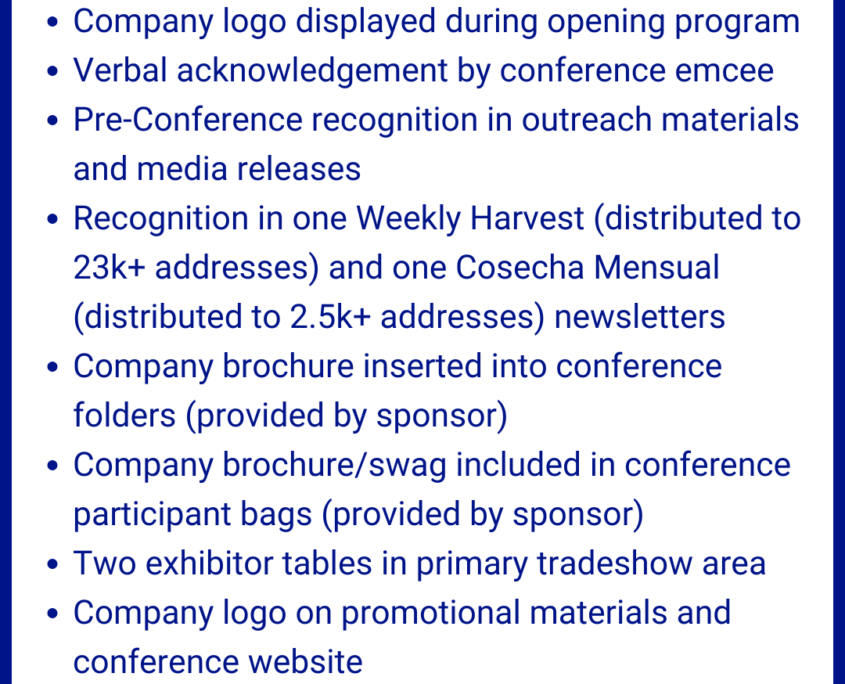 • Company logo displayed during opening program
• Verbal acknowledgement by conference emcee
• Pre-Conference recognition in outreach materials and media releases
• Recognition in one Weekly Harvest (distributed to 23k+ addresses) and one Cosecha Mensual (distributed to 2.5k+ addresses) newsletters
• Company brochure inserted into conference folders (provided by sponsor)
• Company brochure/swag included in conference participant bags (provided by sponsor)
• Two exhibitor tables in primary tradeshow area
• Company logo on promotional materials and conference website